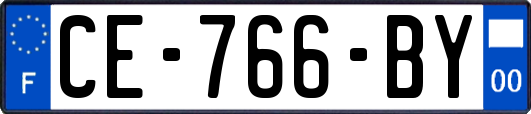 F
CE-766-BY
00